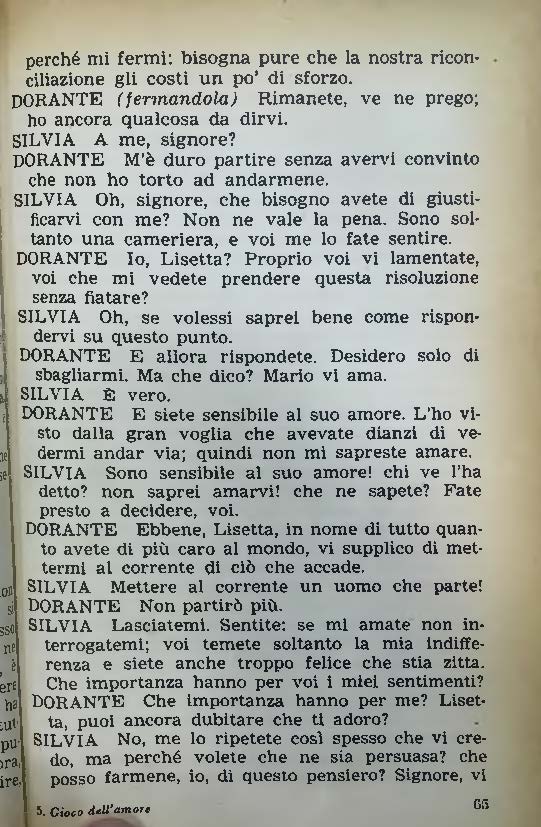 perché mi fermi: bisogna pure che la nostra riconciliazione gli costi un po' di sforzo.
DORANTE (fermandola) Rimanete, ve ne prego; ho ancora qualcosa da dirvi.
SILVIA A me, signore?
DORANTE M'è duro partire senza avervi convinto che non ho torto ad andarmene.
SILVIA Oh, signore, che bisogno avete di giustificarvi con me? Non ne vale la pena. Sono soltanto una cameriera, e voi me lo fate sentire.
DORANTE Io, Lisetta? Proprio voi vi lamentate, voi che mi vedete prendere questa risoluzione senza fiatare?
SILVIA Oh, se volessi saprei bene come rispondervi su questo punto.
DORANTE E allora rispondete. Desidero solo di sbagliarmi. Ma che dico? Mario vi ama.
SILVIA È vero.
DORANTE E siete sensibile al suo amore. L'ho visto dalla gran voglia che avevate dianzi di vedermi andar via; quindi non mi sapreste amare.
SILVIA Sono sensibile al suo amore! chi ve l'ha detto? non saprei amarvi! che ne sapete? Fate presto a decidere, voi.
DORANTE Ebbene, Lisetta, in nome di tutto quanto avete di più caro al mondo, vi supplico di mettermi al corrente di ciò che accade.
SILVIA Mettere al corrente un uomo che parte!
DORANTE Non partirò più.
SILVIA Lasciatemi. Sentite: se mi amate non interrogatemi; voi temete soltanto la mia indifferenza e siete anche troppo felice che stia zitta. Che importanza hanno per voi i miei sentimenti?
DORANTE Che importanza hanno per me? Lisetta, puoi ancora dubitare che ti adoro?
SILVIA No, me lo ripetete così spesso che vi credo, ma perché volete che ne sia persuasa? che posso farmene, io, di questo pensiero? Signore, vi

5. Gioco dell'amore 65